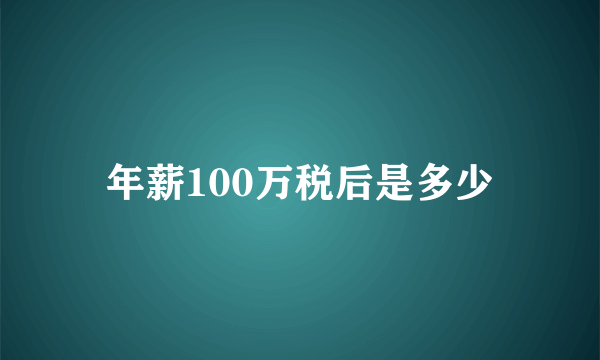 年薪100万税后是多少